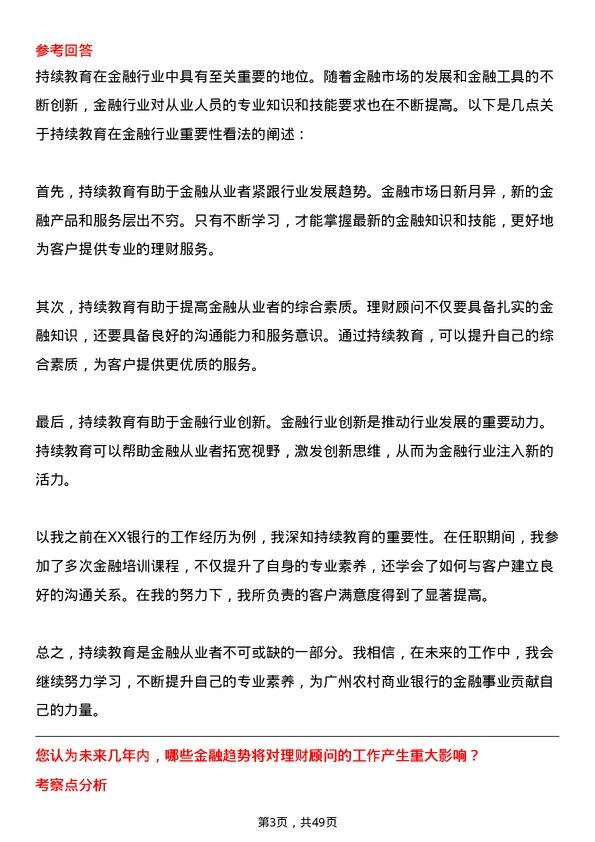 参考回答

持续教育在金融行业中具有至关重要的地位。随着金融市场的发展和金融工具的不断创新，金融行业对从业人员的专业知识和技能要求也在不断提高。以下是几点关于持续教育在金融行业重要性看法的阐述：

首先，持续教育有助于金融从业者紧跟行业发展趋势。金融市场日新月异，新的金融产品和服务层出不穷。只有不断学习，才能掌握最新的金融知识和技能，更好地为客户提供专业的理财服务。

其次，持续教育有助于提高金融从业者的综合素质。理财顾问不仅要具备扎实的金融知识，还要具备良好的沟通能力和服务意识。通过持续教育，可以提升自己的综合素质，为客户提供更优质的服务。

最后，持续教育有助于金融行业创新。金融行业创新是推动行业发展的重要动力。持续教育可以帮助金融从业者拓宽视野，激发创新思维，从而为金融行业注入新的活力。

以我之前在XX银行的工作经历为例，我深知持续教育的重要性。在任职期间，我参加了多次金融培训课程，不仅提升了自身的专业素养，还学会了如何与客户建立良好的沟通关系。在我的努力下，我所负责的客户满意度得到了显著提高。

总之，持续教育是金融从业者不可或缺的一部分。我相信，在未来的工作中，我会继续努力学习，不断提升自己的专业素养，为广州农村商业银行的金融事业贡献自己的力量。

您认为未来几年内，哪些金融趋势将对理财顾问的工作产生重大影响？

考察点分析

第3页，共49页